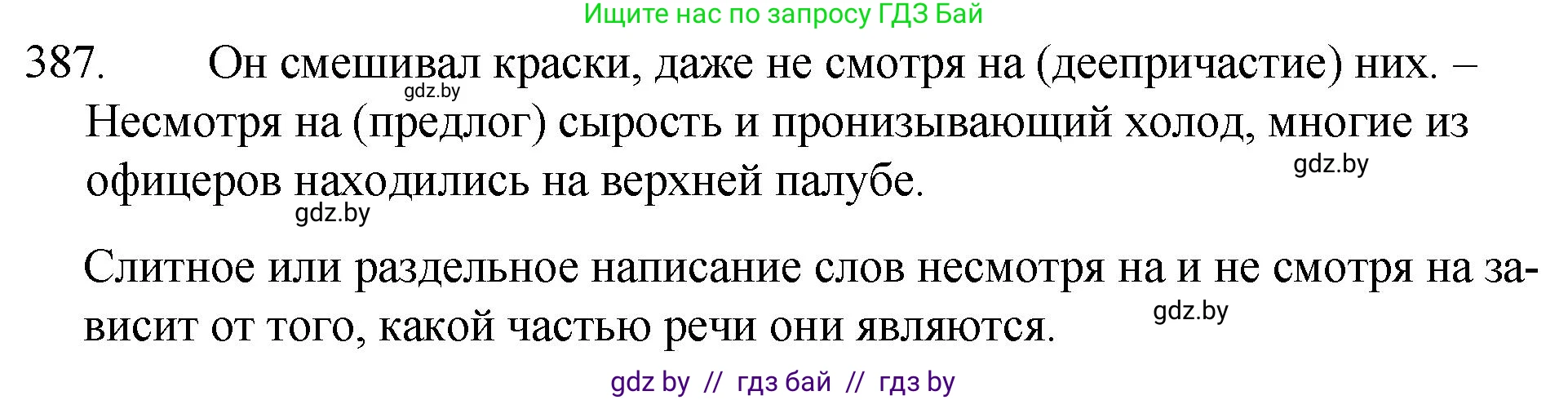 Ищите нас по запросу ГДЗ Бай

387. Он смешивал краски, даже не смотря на (деепричастие) них. – Несмотря на (предлог) сырость и пронизывающий холод, многие из офицеров находились на верхней палубе.

gdz.by

gdz.by

gdz.by

Слитное или раздельное написание слов несмотря на и не смотря на зависит от того, какой частью речи они являются.

gdz.by

gdz by // гдз бай // гдз by